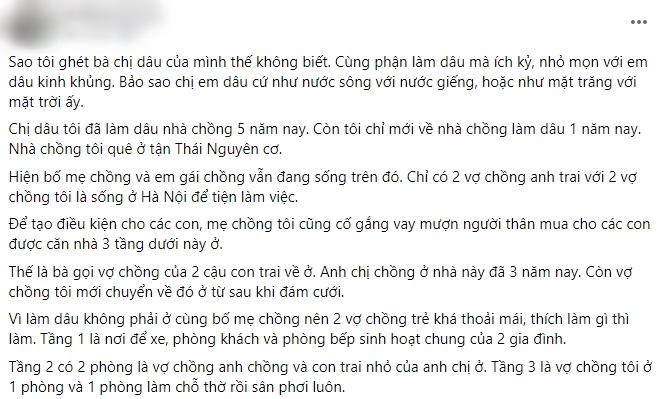 Sao tôi ghét bà chị dâu của mình thế không biết. Cùng phận làm dâu mà ích kỷ, nhỏ mọn với em dâu kinh khủng. Bảo sao chị em dâu cứ như nước sông với nước giếng, hoặc như mặt trăng với mặt trời ấy.

Chị dâu tôi đã làm dâu nhà chồng 5 năm nay. Còn tôi chỉ mới về nhà chồng làm dâu 1 năm nay. Nhà chồng tôi quê ở tận Thái Nguyên cơ.

Hiện bố mẹ chồng và em gái chồng vẫn đang sống trên đó. Chỉ có 2 vợ chồng anh trai với 2 vợ chồng tôi là sống ở Hà Nội để tiện làm việc.

Để tạo điều kiện cho các con, mẹ chồng tôi cũng cố gắng vay mượn người thân mua cho các con được căn nhà 3 tầng dưới này ở.

Thế là bà gọi vợ chồng của 2 cậu con trai về ở. Anh chị chồng ở nhà này đã 3 năm nay. Còn vợ chồng tôi mới chuyển về đó ở từ sau khi đám cưới.

Vì làm dâu không phải ở cùng bố mẹ chồng nên 2 vợ chồng trẻ khá thoải mái, thích làm gì thì làm. Tầng 1 là nơi để xe, phòng khách và phòng bếp sinh hoạt chung của 2 gia đình.

Tầng 2 có 2 phòng là vợ chồng anh chồng và con trai nhỏ của anh chị ở. Tầng 3 là vợ chồng tôi ở 1 phòng và 1 phòng làm chỗ thờ rồi sân phơi luôn.